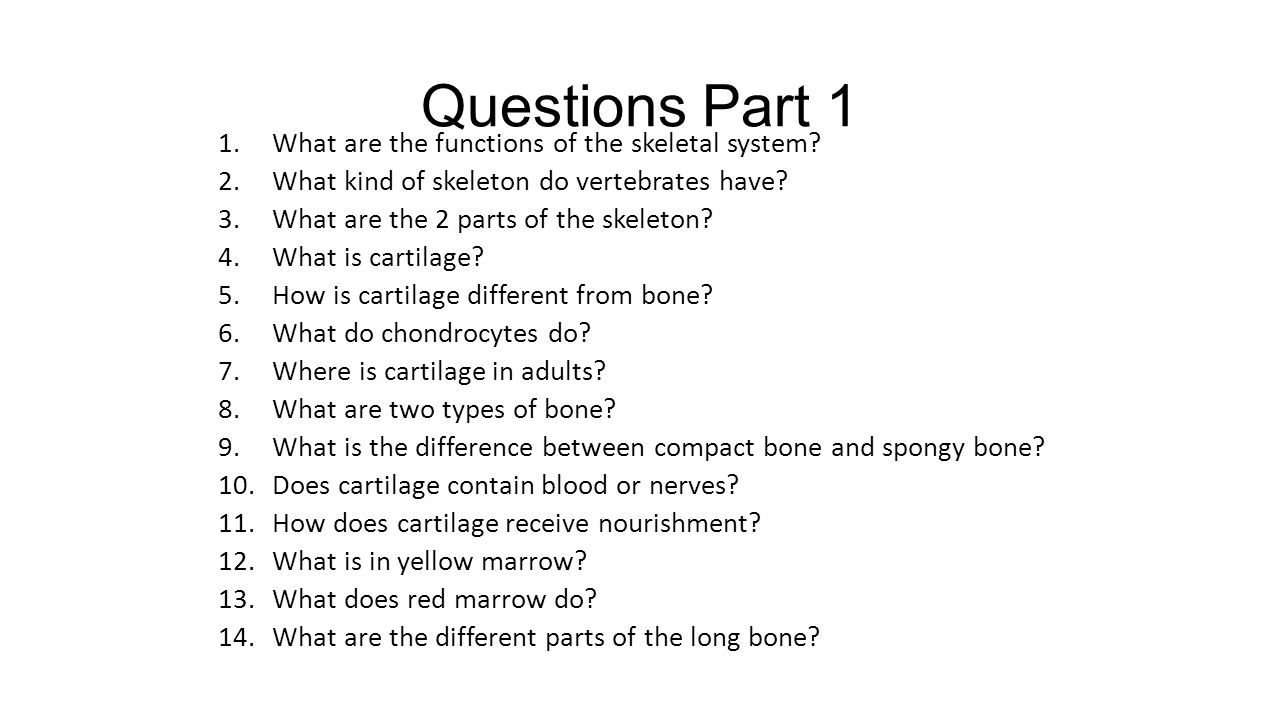 Questions Part 1

1. What are the functions of the skeletal system?
2. What kind of skeleton do vertebrates have?
3. What are the 2 parts of the skeleton?
4. What is cartilage?
5. How is cartilage different from bone?
6. What do chondrocytes do?
7. Where is cartilage in adults?
8. What are two types of bone?
9. What is the difference between compact bone and spongy bone?
10. Does cartilage contain blood or nerves?
11. How does cartilage receive nourishment?
12. What is in yellow marrow?
13. What does red marrow do?
14. What are the different parts of the long bone?